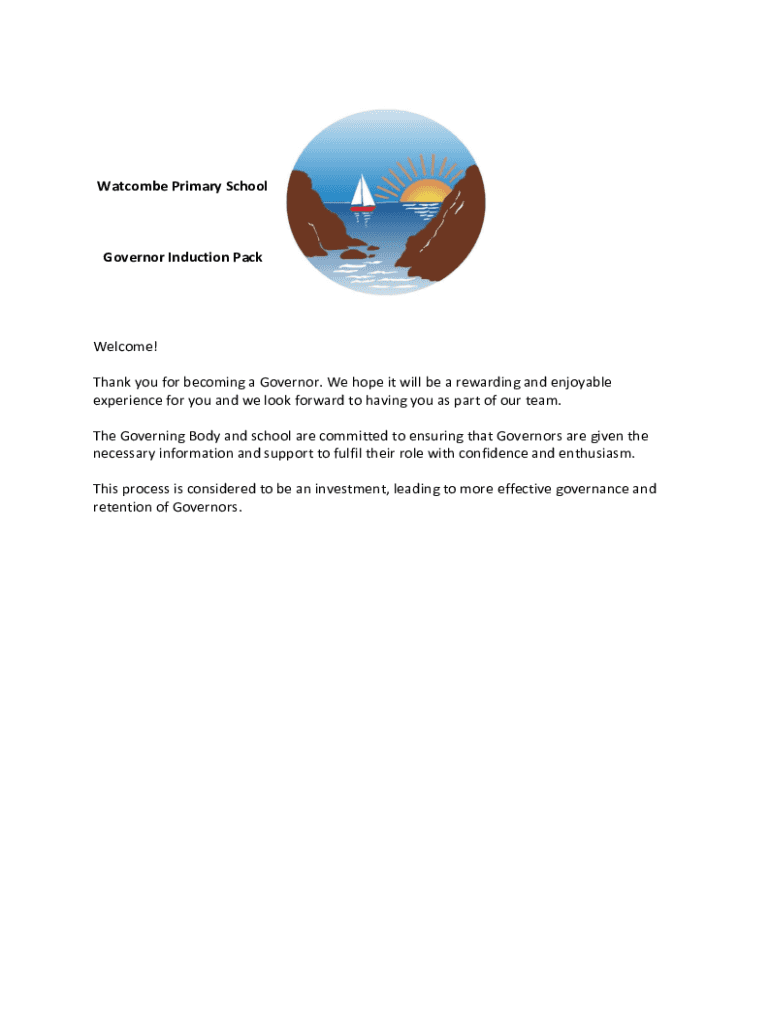 Watcombe Primary School

Governor Induction Pack

Welcome!

Thank you for becoming a Governor. We hope it will be a rewarding and enjoyable experience for you and we look forward to having you as part of our team.

The Governing Body and school are committed to ensuring that Governors are given the necessary information and support to fulfil their role with confidence and enthusiasm.

This process is considered to be an investment, leading to more effective governance and retention of Governors.